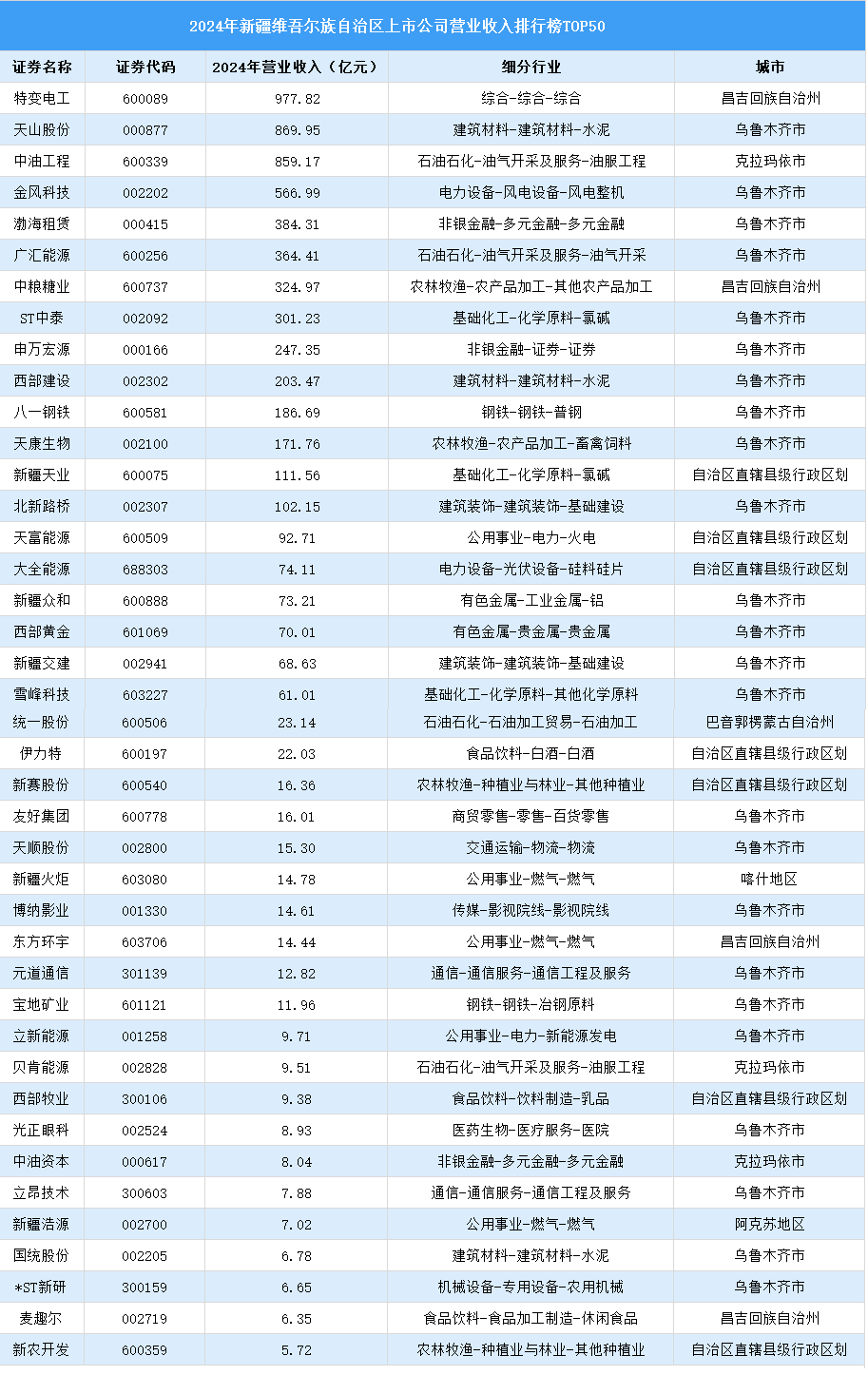 2024年新疆维吾尔族自治区上市公司营业收入排行榜TOP50

| 证券名称 | 证券代码 | 2024年营业收入（亿元） | 细分行业 | 城市 |
|---|---|---|---|---|
| 特变电工 | 600089 | 977.82 | 综合-综合-综合 | 昌吉回族自治州 |
| 天山股份 | 000877 | 869.95 | 建筑材料-建筑材料-水泥 | 乌鲁木齐市 |
| 中油工程 | 600339 | 859.17 | 石油石化-油气开采及服务-油服工程 | 克拉玛依市 |
| 金风科技 | 002202 | 566.99 | 电力设备-风电设备-风电整机 | 乌鲁木齐市 |
| 渤海租赁 | 000415 | 384.31 | 非银金融-多元金融-多元金融 | 乌鲁木齐市 |
| 广汇能源 | 600256 | 364.41 | 石油石化-油气开采及服务-油气开采 | 乌鲁木齐市 |
| 中粮糖业 | 600737 | 324.97 | 农林牧渔-农产品加工-其他农产品加工 | 昌吉回族自治州 |
| ST中泰 | 002092 | 301.23 | 基础化工-化学原料-氯碱 | 乌鲁木齐市 |
| 申万宏源 | 000166 | 247.35 | 非银金融-证券-证券 | 乌鲁木齐市 |
| 西部建设 | 002302 | 203.47 | 建筑材料-建筑材料-水泥 | 乌鲁木齐市 |
| 八一钢铁 | 600581 | 186.69 | 钢铁-钢铁-普钢 | 乌鲁木齐市 |
| 天康生物 | 002100 | 171.76 | 农林牧渔-农产品加工-畜禽饲料 | 乌鲁木齐市 |
| 新疆天业 | 600075 | 111.56 | 基础化工-化学原料-氯碱 | 自治区直辖县级行政区划 |
| 北新路桥 | 002307 | 102.15 | 建筑装饰-建筑装饰-基础建设 | 乌鲁木齐市 |
| 天富能源 | 600509 | 92.71 | 公用事业-电力-火电 | 自治区直辖县级行政区划 |
| 大全能源 | 688303 | 74.11 | 电力设备-光伏设备-硅料硅片 | 自治区直辖县级行政区划 |
| 新疆众和 | 600888 | 73.21 | 有色金属-工业金属-铝 | 乌鲁木齐市 |
| 西部黄金 | 601069 | 70.01 | 有色金属-贵金属-贵金属 | 乌鲁木齐市 |
| 新疆交建 | 002941 | 68.63 | 建筑装饰-建筑装饰-基础建设 | 乌鲁木齐市 |
| 雪峰科技 | 603227 | 61.01 | 基础化工-化学原料-其他化学原料 | 乌鲁木齐市 |
| 统一股份 | 600506 | 23.14 | 石油石化-石油加工贸易-石油加工 | 巴音郭楞蒙古自治州 |
| 伊力特 | 600197 | 22.03 | 食品饮料-白酒-白酒 | 自治区直辖县级行政区划 |
| 新赛股份 | 600540 | 16.36 | 农林牧渔-种植业与林业-其他种植业 | 自治区直辖县级行政区划 |
| 友好集团 | 600778 | 16.01 | 商贸零售-零售-百货零售 | 乌鲁木齐市 |
| 天顺股份 | 002800 | 15.30 | 交通运输-物流-物流 | 乌鲁木齐市 |
| 新疆火炬 | 603080 | 14.78 | 公用事业-燃气-燃气 | 喀什地区 |
| 博纳影业 | 001330 | 14.61 | 传媒-影视院线-影视院线 | 乌鲁木齐市 |
| 东方环宇 | 603706 | 14.44 | 公用事业-燃气-燃气 | 昌吉回族自治州 |
| 元道通信 | 301139 | 12.82 | 通信-通信服务-通信工程及服务 | 乌鲁木齐市 |
| 宝地矿业 | 601121 | 11.96 | 钢铁-钢铁-冶钢原料 | 乌鲁木齐市 |
| 立新能源 | 001258 | 9.71 | 公用事业-电力-新能源发电 | 乌鲁木齐市 |
| 贝肯能源 | 002828 | 9.51 | 石油石化-油气开采及服务-油服工程 | 克拉玛依市 |
| 西部牧业 | 300106 | 9.38 | 食品饮料-饮料制造-乳品 | 自治区直辖县级行政区划 |
| 光正眼科 | 002524 | 8.93 | 医药生物-医疗服务-医院 | 乌鲁木齐市 |
| 中油资本 | 000617 | 8.04 | 非银金融-多元金融-多元金融 | 克拉玛依市 |
| 立昂技术 | 300603 | 7.88 | 通信-通信服务-通信工程及服务 | 乌鲁木齐市 |
| 新疆浩源 | 002700 | 7.02 | 公用事业-燃气-燃气 | 阿克苏地区 |
| 国统股份 | 002205 | 6.78 | 建筑材料-建筑材料-水泥 | 乌鲁木齐市 |
| *ST新研 | 300159 | 6.65 | 机械设备-专用设备-农用机械 | 乌鲁木齐市 |
| 麦趣尔 | 002719 | 6.35 | 食品饮料-食品加工制造-休闲食品 | 昌吉回族自治州 |
| 新农开发 | 600359 | 5.72 | 农林牧渔-种植业与林业-其他种植业 | 自治区直辖县级行政区划 |